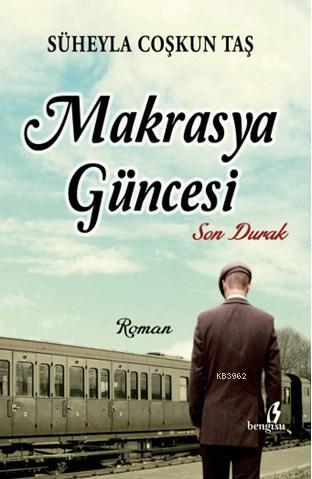 SÜHEYLA COŞKUN TAŞ

Makrasya Güncesi

Son Durak

Roman

KB3962

bengisu